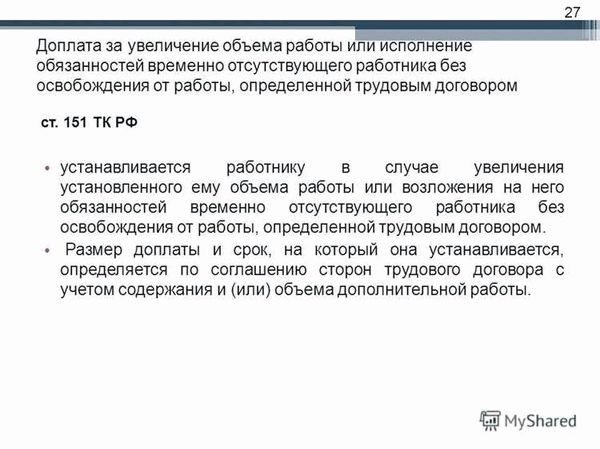 27

Доплата за увеличение объема работы или исполнение обязанностей временно отсутствующего работника без освобождения от работы, определенной трудовым договором

ст. 151 ТК РФ

• устанавливается работнику в случае увеличения установленного ему объема работы или возложения на него обязанностей временно отсутствующего работника без освобождения от работы, определенной трудовым договором.
• Размер доплаты и срок, на который она устанавливается, определяется по соглашению сторон трудового договора с учетом содержания и (или) объема дополнительной работы.

MyShared